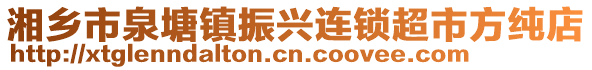 湘乡市泉塘镇振兴连锁超市方纯店
http://xtglenndalton.cn.coovee.com